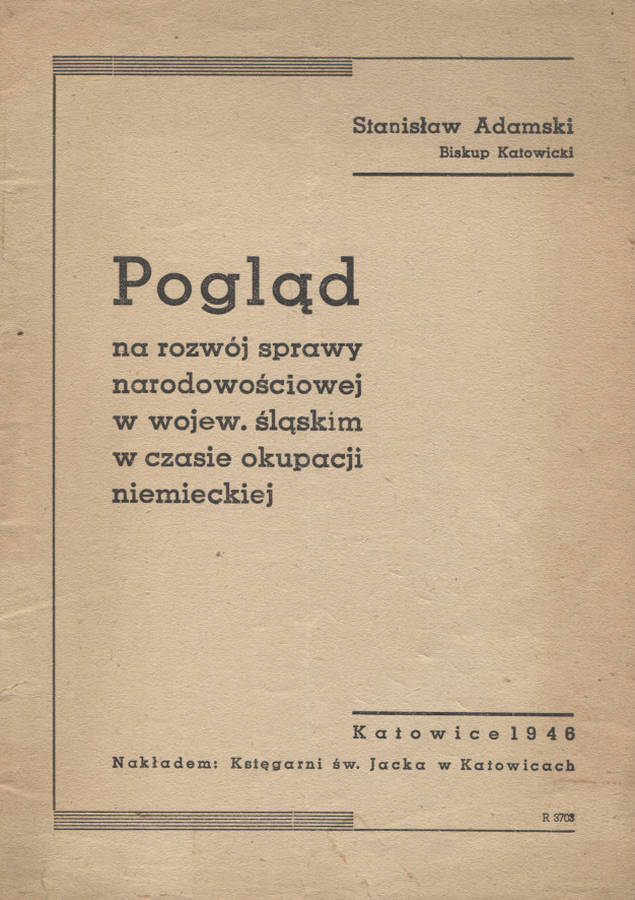 Stanisław Adamski
Biskup Katowicki

Pogląd

na rozwój sprawy narodowościowej w wojew. śląskim w czasie okupacji niemieckiej

Katowice 1946
Nakładem: Księgarni św. Jacka w Katowicach

R 3703